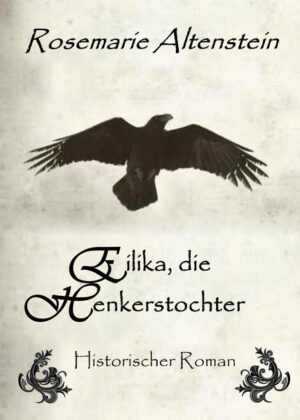 Rosemarie Altenstein

Eilika, die Henkerstochter

Historischer Roman